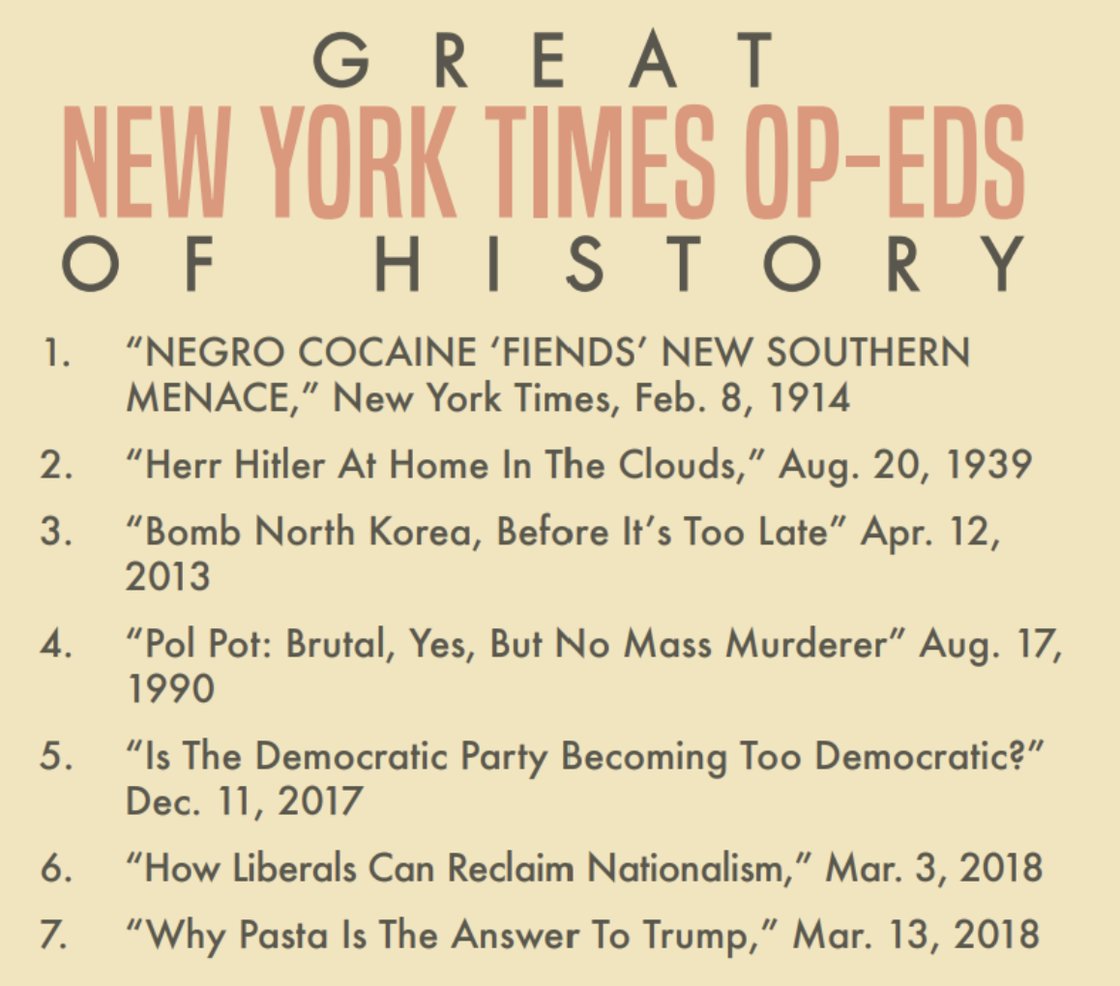 GREAT
NEW YORK TIMES OP-EDS
OF HISTORY

1. "NEGRO COCAINE 'FIENDS' NEW SOUTHERN MENACE," New York Times, Feb. 8, 1914

2. "Herr Hitler At Home In The Clouds," Aug. 20, 1939

3. "Bomb North Korea, Before It's Too Late" Apr. 12, 2013

4. "Pol Pot: Brutal, Yes, But No Mass Murderer" Aug. 17, 1990

5. "Is The Democratic Party Becoming Too Democratic?" Dec. 11, 2017

6. "How Liberals Can Reclaim Nationalism," Mar. 3, 2018

7. "Why Pasta Is The Answer To Trump," Mar. 13, 2018